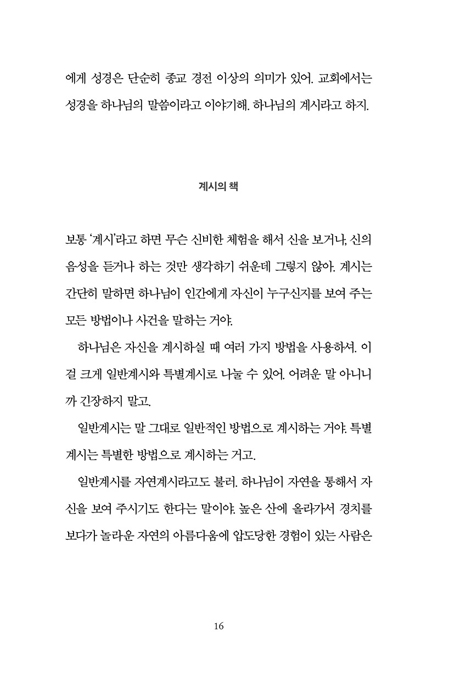 에게 성경은 단순히 종교 경전 이상의 의미가 있어. 교회에서는 성경을 하나님의 말씀이라고 이야기해. 하나님의 계시라고 하지.

계시의 책

보통 '계시'라고 하면 무슨 신비한 체험을 해서 신을 보거나, 신의 음성을 듣거나 하는 것만 생각하기 쉬운데 그렇지 않아. 계시는 간단히 말하면 하나님이 인간에게 자신이 누구신지를 보여 주는 모든 방법이나 사건을 말하는 거야.

하나님은 자신을 계시하실 때 여러 가지 방법을 사용하셔. 이걸 크게 일반계시와 특별계시로 나눌 수 있어. 어려운 말 아니니까 긴장하지 말고.

일반계시는 말 그대로 일반적인 방법으로 계시하는 거야. 특별계시는 특별한 방법으로 계시하는 거고.

일반계시를 자연계시라고도 불러. 하나님이 자연을 통해서 자신을 보여 주시기도 한다는 말이야. 높은 산에 올라가서 경치를 보다가 놀라운 자연의 아름다움에 압도당한 경험이 있는 사람은

16